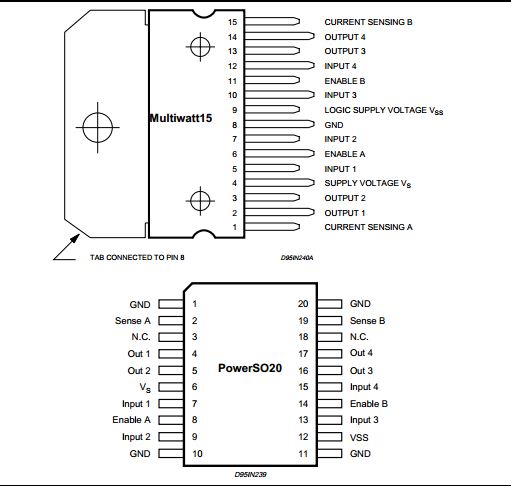 Multiwatt15

15 CURRENT SENSING B
14 OUTPUT 4
13 OUTPUT 3
12 INPUT 4
11 ENABLE B
10 INPUT 3
9 LOGIC SUPPLY VOLTAGE $V_{SS}$
8 GND
7 INPUT 2
6 ENABLE A
5 INPUT 1
4 SUPPLY VOLTAGE $V_S$
3 OUTPUT 2
2 OUTPUT 1
1 CURRENT SENSING A

TAB CONNECTED TO PIN 8

D95IN240A

PowerSO20

GND 1
Sense A 2
N.C. 3
Out 1 4
Out 2 5
$V_S$ 6
Input 1 7
Enable A 8
Input 2 9
GND 10

20 GND
19 Sense B
18 N.C.
17 Out 4
16 Out 3
15 Input 4
14 Enable B
13 Input 3
12 VSS
11 GND

D95IN239